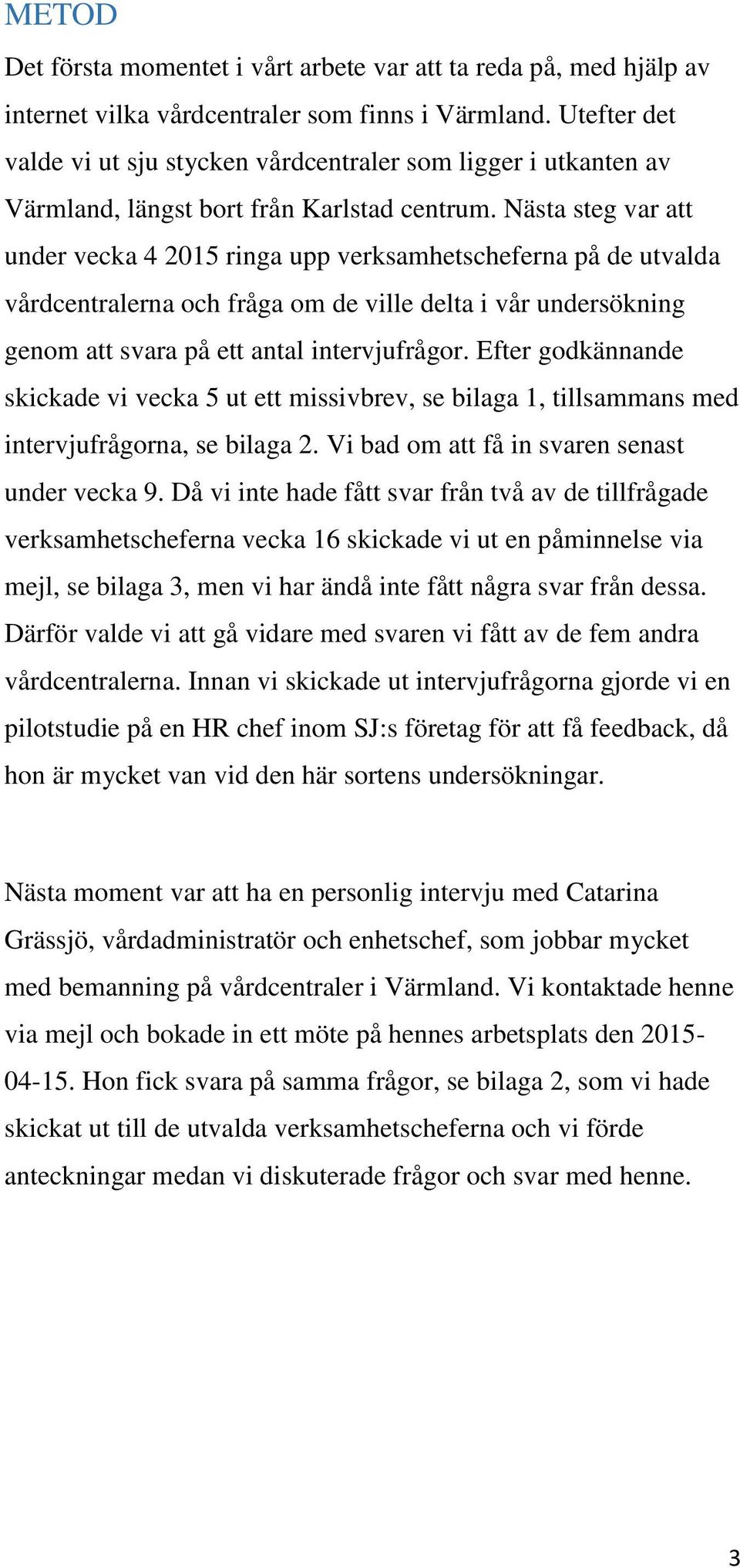 METOD

Det första momentet i vårt arbete var att ta reda på, med hjälp av internet vilka vårdcentraler som finns i Värmland. Utefter det valde vi ut sju stycken vårdcentraler som ligger i utkanten av Värmland, längst bort från Karlstad centrum. Nästa steg var att under vecka 4 2015 ringa upp verksamhetscheferna på de utvalda vårdcentralerna och fråga om de ville delta i vår undersökning genom att svara på ett antal intervjufrågor. Efter godkännande skickade vi vecka 5 ut ett missivbrev, se bilaga 1, tillsammans med intervjufrågorna, se bilaga 2. Vi bad om att få in svaren senast under vecka 9. Då vi inte hade fått svar från två av de tillfrågade verksamhetscheferna vecka 16 skickade vi ut en påminnelse via mejl, se bilaga 3, men vi har ändå inte fått några svar från dessa. Därför valde vi att gå vidare med svaren vi fått av de fem andra vårdcentralerna. Innan vi skickade ut intervjufrågorna gjorde vi en pilotstudie på en HR chef inom SJ:s företag för att få feedback, då hon är mycket van vid den här sortens undersökningar.

Nästa moment var att ha en personlig intervju med Catarina Grässjö, vårdadministratör och enhetschef, som jobbar mycket med bemanning på vårdcentraler i Värmland. Vi kontaktade henne via mejl och bokade in ett möte på hennes arbetsplats den 2015-04-15. Hon fick svara på samma frågor, se bilaga 2, som vi hade skickat ut till de utvalda verksamhetscheferna och vi förde anteckningar medan vi diskuterade frågor och svar med henne.

3